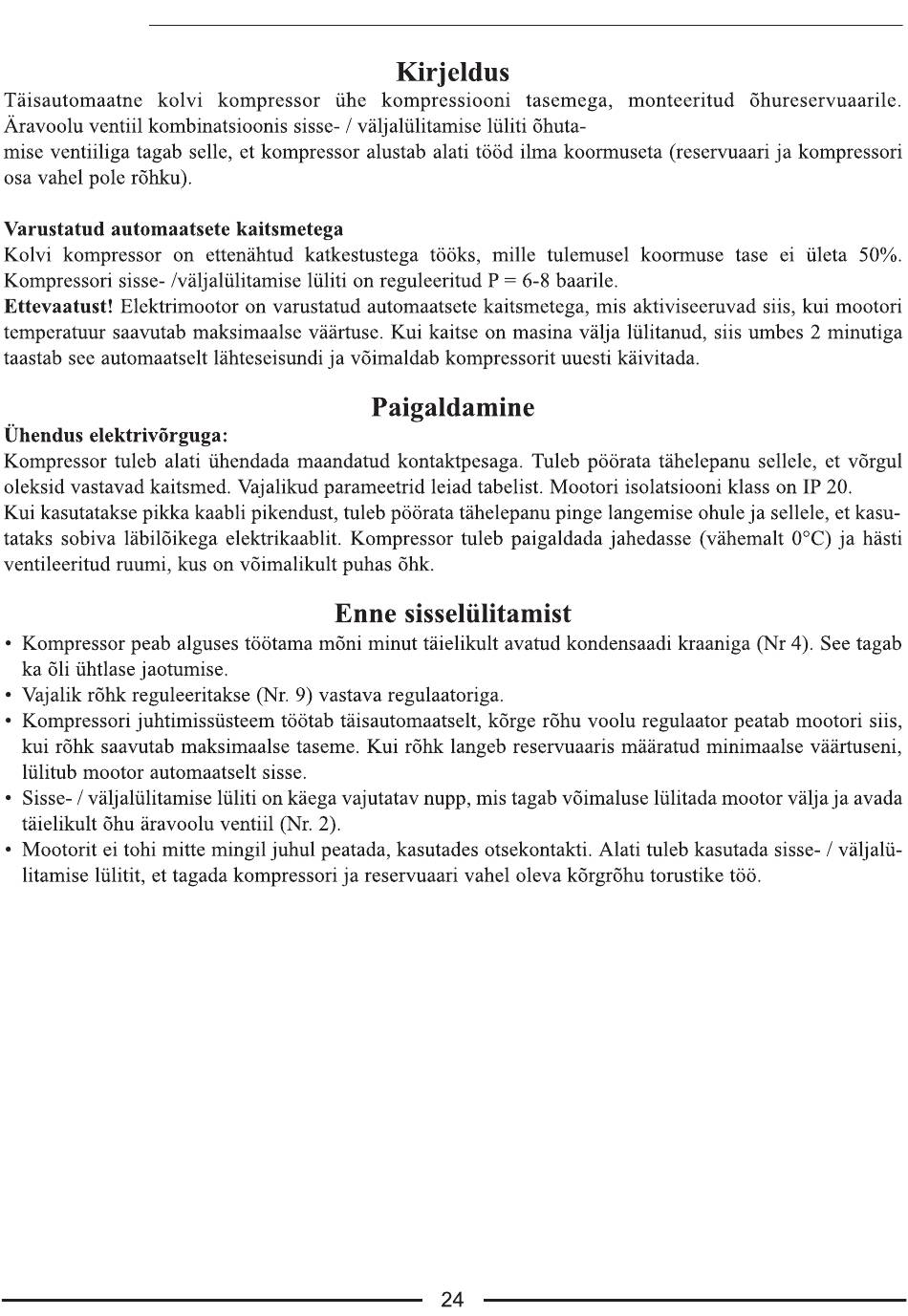 Kirjeldus

Täisautomaatne kolvi kompressor ühe kompressiooni tasemega, monteeritud õhureservuaarile. Äravoolu ventiil kombinatsioonis sisse- / väljalülitamise lüliti õhutamise ventiiliga tagab selle, et kompressor alustab alati tööd ilma koormuseta (reservuaari ja kompressori osa vahel pole rõhku).

Varustatud automaatsete kaitsmetega
Kolvi kompressor on ettenähtud katkestustega tööks, mille tulemusel koormuse tase ei ületa 50%. Kompressori sisse- /väljalülitamise lüliti on reguleeritud P = 6-8 baarile.
Ettevaatust! Elektrimootor on varustatud automaatsete kaitsmetega, mis aktiviseeruvad siis, kui mootori temperatuur saavutab maksimaalse väärtuse. Kui kaitse on masina välja lülitanud, siis umbes 2 minutiga taastab see automaatselt lähteseisundi ja võimaldab kompressorit uuesti käivitada.

Paigaldamine

Ühendus elektrivõrguga:
Kompressor tuleb alati ühendada maandatud kontaktpesaga. Tuleb pöörata tähelepanu sellele, et võrgul oleksid vastavad kaitsmed. Vajalikud parameetrid leiad tabelist. Mootori isolatsiooni klass on IP 20.
Kui kasutatakse pikka kaabli pikendust, tuleb pöörata tähelepanu pinge langemise ohule ja sellele, et kasutataks sobiva läbilõikega elektrikaablit. Kompressor tuleb paigaldada jahedasse (vähemalt 0°C) ja hästi ventileeritud ruumi, kus on võimalikult puhas õhk.

Enne sisselülitamist

• Kompressor peab alguses töötama mõni minut täielikult avatud kondensaadi kraaniga (Nr 4). See tagab ka õli ühtlase jaotumise.
• Vajalik rõhk reguleeritakse (Nr. 9) vastava regulaatoriga.
• Kompressori juhtimissüsteem töötab täisautomaatselt, kõrge rõhu voolu regulaator peatab mootori siis, kui rõhk saavutab maksimaalse taseme. Kui rõhk langeb reservuaaris määratud minimaalse väärtuseni, lülitub mootor automaatselt sisse.
• Sisse- / väljalülitamise lüliti on käega vajutatav nupp, mis tagab võimaluse lülitada mootor välja ja avada täielikult õhu äravoolu ventiil (Nr. 2).
• Mootorit ei tohi mitte mingil juhul peatada, kasutades otsekontakti. Alati tuleb kasutada sisse- / väljalülitamise lülitit, et tagada kompressori ja reservuaari vahel oleva kõrgrõhu torustike töö.

24